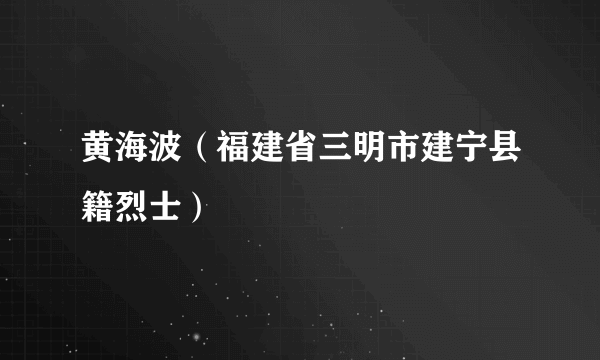 黄海波（福建省三明市建宁县籍烈士）